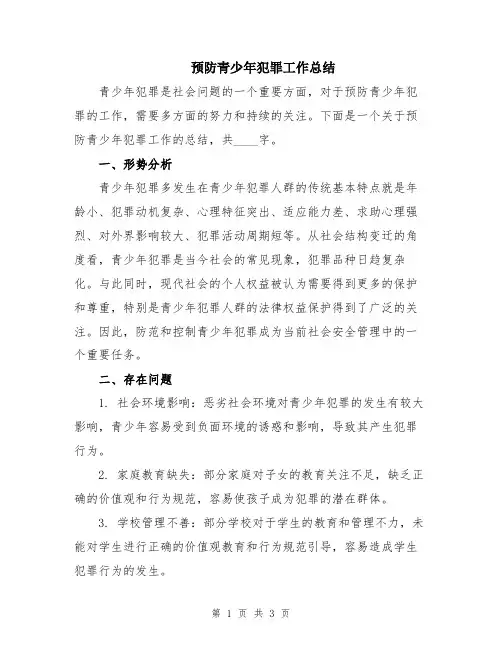 预防青少年犯罪工作总结

青少年犯罪是社会问题的一个重要方面，对于预防青少年犯罪的工作，需要多方面的努力和持续的关注。下面是一个关于预防青少年犯罪工作的总结，共____字。

一、形势分析

青少年犯罪多发生在青少年犯罪人群的传统基本特点就是年龄小、犯罪动机复杂、心理特征突出、适应能力差、求助心理强烈、对外界影响较大、犯罪活动周期短等。从社会结构变迁的角度看，青少年犯罪是当今社会的常见现象，犯罪品种日趋复杂化。与此同时，现代社会的个人权益被认为需要得到更多的保护和尊重，特别是青少年犯罪人群的法律权益保护得到了广泛的关注。因此，防范和控制青少年犯罪成为当前社会安全管理中的一个重要任务。

二、存在问题

1. 社会环境影响：恶劣社会环境对青少年犯罪的发生有较大影响，青少年容易受到负面环境的诱惑和影响，导致其产生犯罪行为。

2. 家庭教育缺失：部分家庭对子女的教育关注不足，缺乏正确的价值观和行为规范，容易使孩子成为犯罪的潜在群体。

3. 学校管理不善：部分学校对于学生的教育和管理不力，未能对学生进行正确的价值观教育和行为规范引导，容易造成学生犯罪行为的发生。

第 1 页 共 3 页